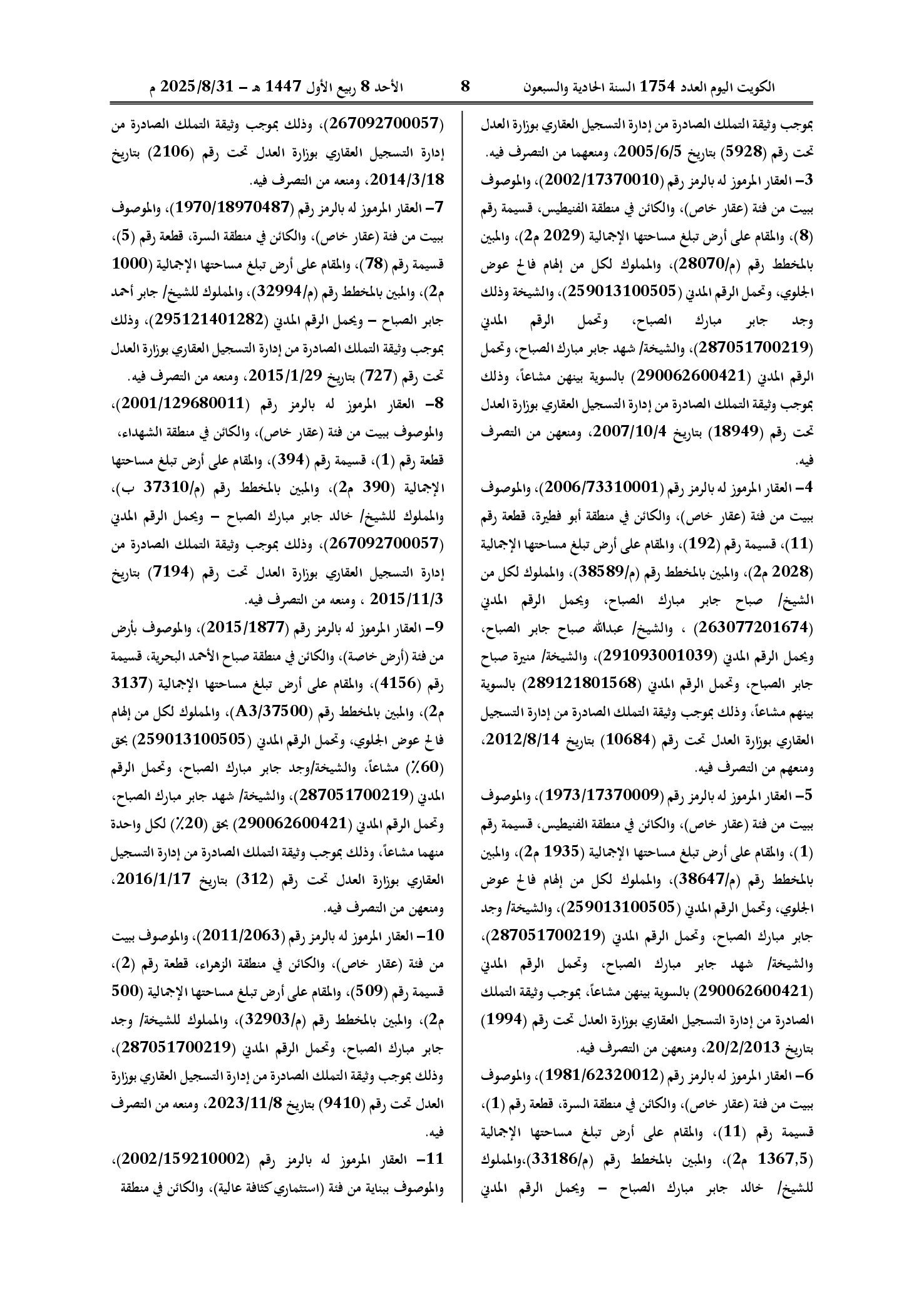 الكويت اليوم العدد 1754 السنة الحادية والسبعون 8 الأحد 8 ربيع الأول 1447 هـ - 2025/8/31 م

بموجب وثيقة التملك الصادرة من إدارة التسجيل العقاري بوزارة العدل تحت رقم (5928) بتاريخ 2005/6/5، ومنعهما من التصرف فيه.

3- العقار المرموز له بالرمز رقم (2002/17370010)، والموصوف ببيت من فئة (عقار خاص)، والكائن في منطقة الفنيطيس، قسيمة رقم (8)، والمقام على أرض تبلغ مساحتها الإجمالية (2029 م2)، والمبين بالمخطط رقم (م/28070)، والمملوك لكل من إلهام فالح عوض الجلوي، وتحمل الرقم المدني (259013100505)، والشيخة وذلك وجد جابر مبارك الصباح، وتحمل الرقم المدني (287051700219)، والشيخة/ شهد جابر مبارك الصباح، وتحمل الرقم المدني (290062600421) بالسوية بينهن مشاعاً، وذلك بموجب وثيقة التملك الصادرة من إدارة التسجيل العقاري بوزارة العدل تحت رقم (18949) بتاريخ 2007/10/4، ومنعهن من التصرف فيه.

4- العقار المرموز له بالرمز رقم (2006/73310001)، والموصوف ببيت من فئة (عقار خاص)، والكائن في منطقة أبو فطيرة، قطعة رقم (11)، قسيمة رقم (192)، والمقام على أرض تبلغ مساحتها الإجمالية (2028 م2)، والمبين بالمخطط رقم (م/38589)، والمملوك لكل من الشيخ/ صباح جابر مبارك الصباح، ويحمل الرقم المدني (263077201674) ، والشيخ/ عبدالله صباح جابر الصباح، ويحمل الرقم المدني (291093001039)، والشيخة/ منيرة صباح جابر الصباح، وتحمل الرقم المدني (289121801568) بالسوية بينهم مشاعاً، وذلك بموجب وثيقة التملك الصادرة من إدارة التسجيل العقاري بوزارة العدل تحت رقم (10684) بتاريخ 2012/8/14، ومنعهم من التصرف فيه.

5- العقار المرموز له بالرمز رقم (1973/17370009)، والموصوف ببيت من فئة (عقار خاص)، والكائن في منطقة الفنيطيس، قسيمة رقم (1)، والمقام على أرض تبلغ مساحتها الإجمالية (1935 م2)، والمبين بالمخطط رقم (م/38647)، والمملوك لكل من إلهام فالح عوض الجلوي، وتحمل الرقم المدني (259013100505)، والشيخة/ وجد جابر مبارك الصباح، وتحمل الرقم المدني (287051700219)، والشيخة/ شهد جابر مبارك الصباح، وتحمل الرقم المدني (290062600421) بالسوية بينهن مشاعاً، بموجب وثيقة التملك الصادرة من إدارة التسجيل العقاري بوزارة العدل تحت رقم (1994) بتاريخ 20/2/2013، ومنعهن من التصرف فيه.

6- العقار المرموز له بالرمز رقم (1981/62320012)، والموصوف ببيت من فئة (عقار خاص)، والكائن في منطقة السرة، قطعة رقم (1)، قسيمة رقم (11)، والمقام على أرض تبلغ مساحتها الإجمالية (1367,5 م2)، والمبين بالمخطط رقم (م/33186)،والمملوك للشيخ/ خالد جابر مبارك الصباح - ويحمل الرقم المدني (267092700057)، وذلك بموجب وثيقة التملك الصادرة من إدارة التسجيل العقاري بوزارة العدل تحت رقم (2106) بتاريخ 2014/3/18، ومنعه من التصرف فيه.

7- العقار المرموز له بالرمز رقم (1970/18970487)، والموصوف ببيت من فئة (عقار خاص)، والكائن في منطقة السرة، قطعة رقم (5)، قسيمة رقم (78)، والمقام على أرض تبلغ مساحتها الإجمالية (1000 م2)، والمبين بالمخطط رقم (م/32994)، والمملوك للشيخ/ جابر أحمد جابر الصباح - ويحمل الرقم المدني (295121401282)، وذلك بموجب وثيقة التملك الصادرة من إدارة التسجيل العقاري بوزارة العدل تحت رقم (727) بتاريخ 2015/1/29، ومنعه من التصرف فيه.

8- العقار المرموز له بالرمز رقم (2001/129680011)، والموصوف ببيت من فئة (عقار خاص)، والكائن في منطقة الشهداء، قطعة رقم (1)، قسيمة رقم (394)، والمقام على أرض تبلغ مساحتها الإجمالية (390 م2)، والمبين بالمخطط رقم (م/37310 ب)، والمملوك للشيخ/ خالد جابر مبارك الصباح - ويحمل الرقم المدني (267092700057)، وذلك بموجب وثيقة التملك الصادرة من إدارة التسجيل العقاري بوزارة العدل تحت رقم (7194) بتاريخ 2015/11/3 ، ومنعه من التصرف فيه.

9- العقار المرموز له بالرمز رقم (2015/1877)، والموصوف بأرض من فئة (أرض خاصة)، والكائن في منطقة صباح الأحمد البحرية، قسيمة رقم (4156)، والمقام على أرض تبلغ مساحتها الإجمالية (3137 م2)، والمبين بالمخطط رقم (A3/37500)، والمملوك لكل من إلهام فالح عوض الجلوي، وتحمل الرقم المدني (259013100505) بحق (60٪) مشاعاً، والشيخة/وجد جابر مبارك الصباح، وتحمل الرقم المدني (287051700219)، والشيخة/ شهد جابر مبارك الصباح، وتحمل الرقم المدني (290062600421) بحق (20٪) لكل واحدة منهما مشاعاً، وذلك بموجب وثيقة التملك الصادرة من إدارة التسجيل العقاري بوزارة العدل تحت رقم (312) بتاريخ 2016/1/17، ومنعهن من التصرف فيه.

10- العقار المرموز له بالرمز رقم (2011/2063)، والموصوف ببيت من فئة (عقار خاص)، والكائن في منطقة الزهراء، قطعة رقم (2)، قسيمة رقم (509)، والمقام على أرض تبلغ مساحتها الإجمالية (500 م2)، والمبين بالمخطط رقم (م/32903)، والمملوك للشيخة/ وجد جابر مبارك الصباح، وتحمل الرقم المدني (287051700219)، وذلك بموجب وثيقة التملك الصادرة من إدارة التسجيل العقاري بوزارة العدل تحت رقم (9410) بتاريخ 2023/11/8، ومنعه من التصرف فيه.

11- العقار المرموز له بالرمز رقم (2002/159210002)، والموصوف ببناية من فئة (استثماري كثافة عالية)، والكائن في منطقة